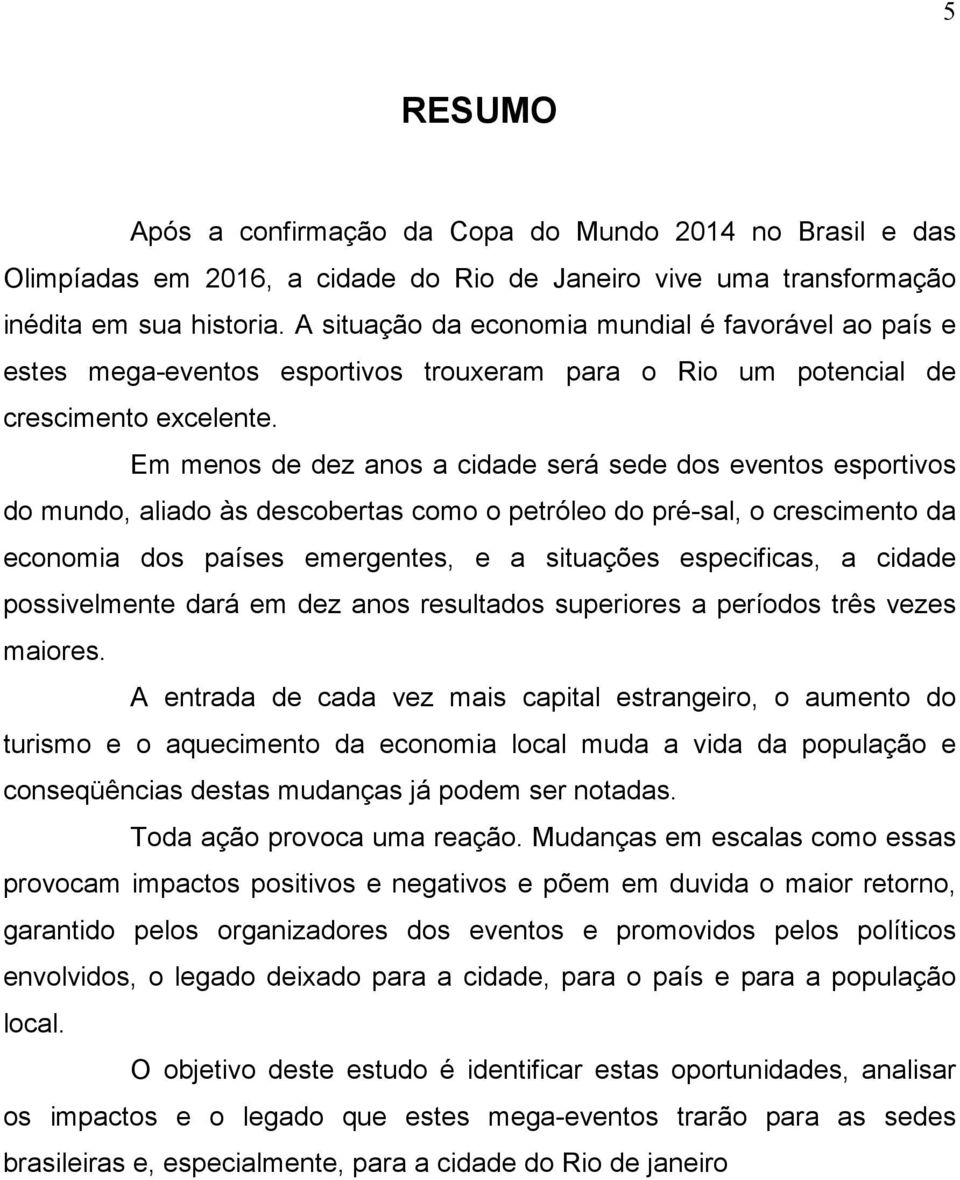 5

RESUMO

Após a confirmação da Copa do Mundo 2014 no Brasil e das Olimpíadas em 2016, a cidade do Rio de Janeiro vive uma transformação inédita em sua historia. A situação da economia mundial é favorável ao país e estes mega-eventos esportivos trouxeram para o Rio um potencial de crescimento excelente.

Em menos de dez anos a cidade será sede dos eventos esportivos do mundo, aliado às descobertas como o petróleo do pré-sal, o crescimento da economia dos países emergentes, e a situações especificas, a cidade possivelmente dará em dez anos resultados superiores a períodos três vezes maiores.

A entrada de cada vez mais capital estrangeiro, o aumento do turismo e o aquecimento da economia local muda a vida da população e conseqüências destas mudanças já podem ser notadas.

Toda ação provoca uma reação. Mudanças em escalas como essas provocam impactos positivos e negativos e põem em duvida o maior retorno, garantido pelos organizadores dos eventos e promovidos pelos políticos envolvidos, o legado deixado para a cidade, para o país e para a população local.

O objetivo deste estudo é identificar estas oportunidades, analisar os impactos e o legado que estes mega-eventos trarão para as sedes brasileiras e, especialmente, para a cidade do Rio de janeiro